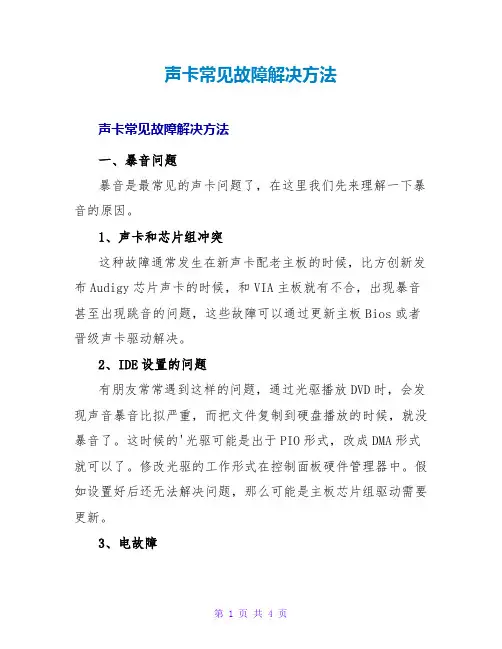 声卡常见故障解决方法

声卡常见故障解决方法

一、暴音问题

暴音是最常见的声卡问题了，在这里我们先来理解一下暴音的原因。

1、声卡和芯片组冲突

这种故障通常发生在新声卡配老主板的时候，比方创新发布Audigy芯片声卡的时候，和VIA主板就有不合，出现暴音甚至出现跳音的问题，这些故障可以通过更新主板Bios或者晋级声卡驱动解决。

2、IDE设置的问题

有朋友常常遇到这样的问题，通过光驱播放DVD时，会发现声音暴音比拟严重，而把文件复制到硬盘播放的时候，就没暴音了。这时候的'光驱可能是出于PIO形式，改成DMA形式就可以了。修改光驱的工作形式在控制面板硬件管理器中。假如设置好后还无法解决问题，那么可能是主板芯片组驱动需要更新。

3、电故障

第 1 页 共 4 页